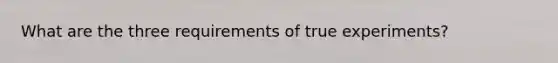 What are the three requirements of true experiments?